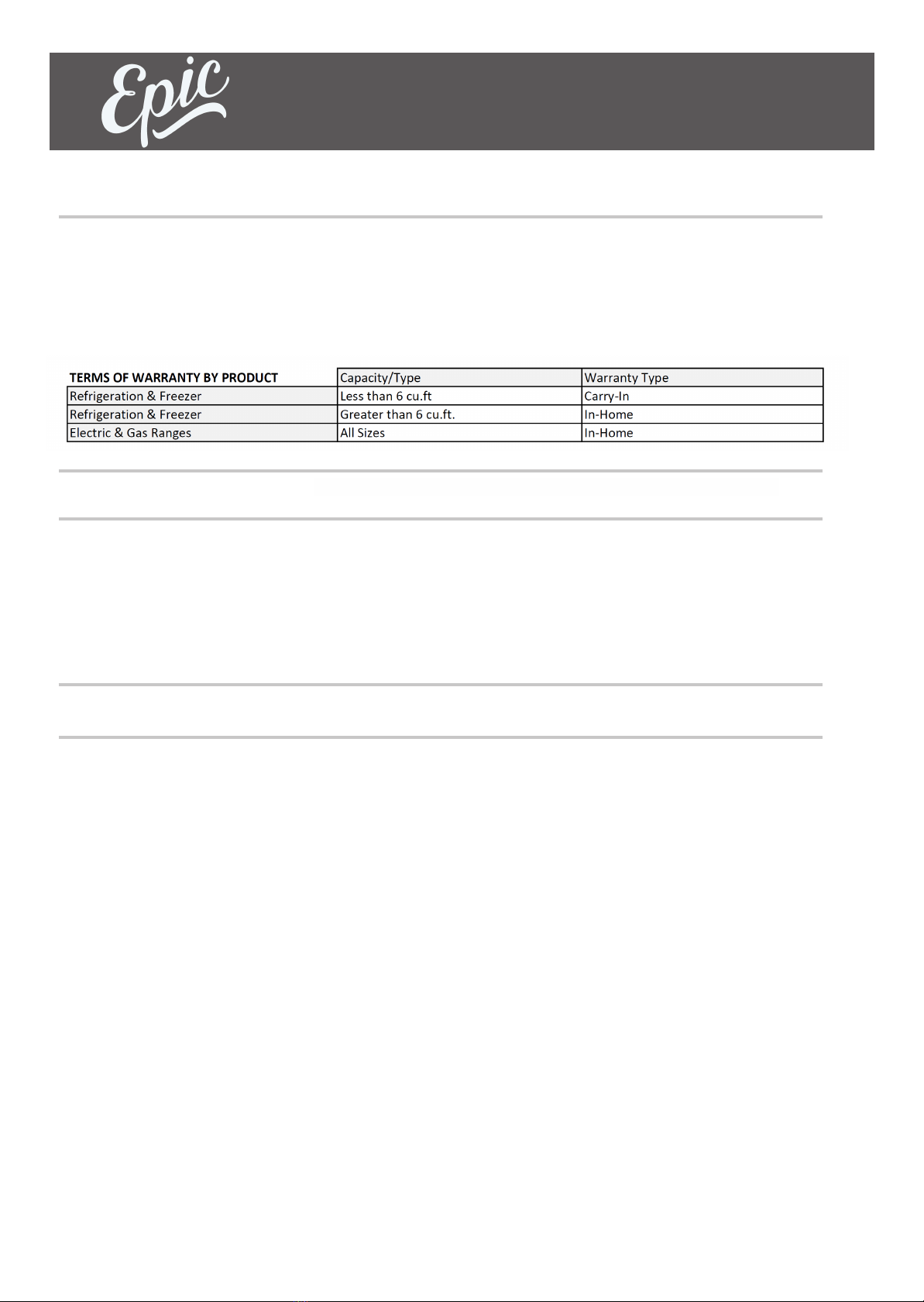 Epic

| TERMS OF WARRANTY BY PRODUCT | Capacity/Type | Warranty Type |
|---|---|---|
| Refrigeration & Freezer | Less than 6 cu.ft | Carry-In |
| Refrigeration & Freezer | Greater than 6 cu.ft. | In-Home |
| Electric & Gas Ranges | All Sizes | In-Home |